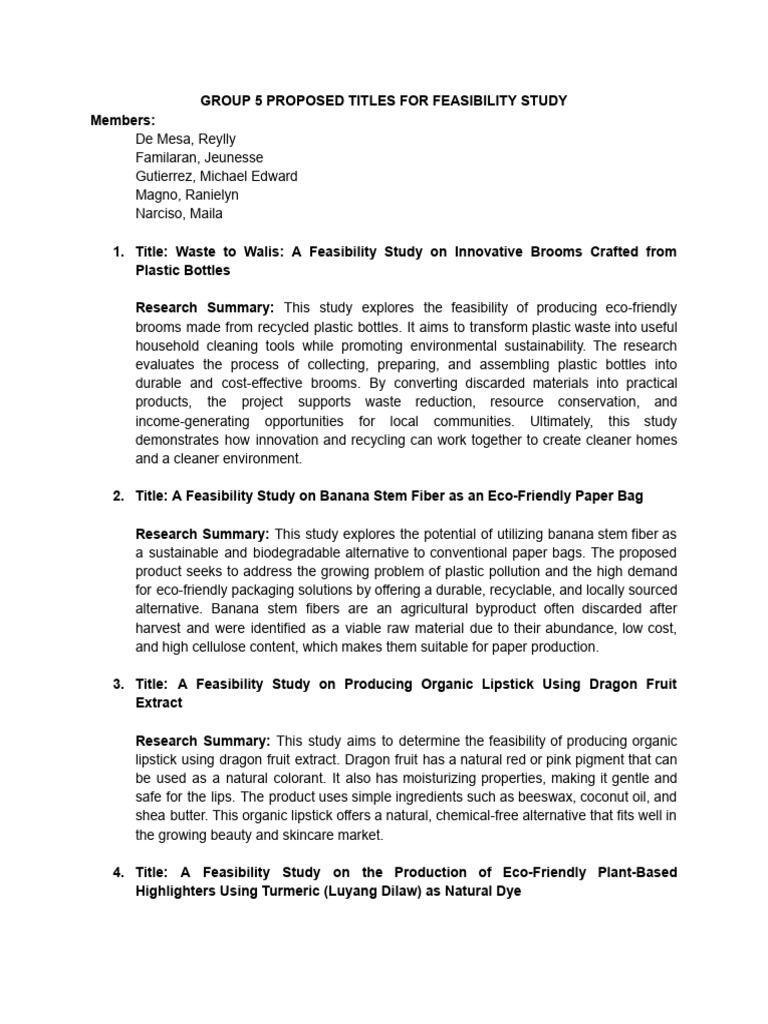 GROUP 5 PROPOSED TITLES FOR FEASIBILITY STUDY

Members:
De Mesa, Reylly
Familaran, Jeunesse
Gutierrez, Michael Edward
Magno, Ranielyn
Narciso, Maila

1. Title: Waste to Walis: A Feasibility Study on Innovative Brooms Crafted from Plastic Bottles

Research Summary: This study explores the feasibility of producing eco-friendly brooms made from recycled plastic bottles. It aims to transform plastic waste into useful household cleaning tools while promoting environmental sustainability. The research evaluates the process of collecting, preparing, and assembling plastic bottles into durable and cost-effective brooms. By converting discarded materials into practical products, the project supports waste reduction, resource conservation, and income-generating opportunities for local communities. Ultimately, this study demonstrates how innovation and recycling can work together to create cleaner homes and a cleaner environment.

2. Title: A Feasibility Study on Banana Stem Fiber as an Eco-Friendly Paper Bag

Research Summary: This study explores the potential of utilizing banana stem fiber as a sustainable and biodegradable alternative to conventional paper bags. The proposed product seeks to address the growing problem of plastic pollution and the high demand for eco-friendly packaging solutions by offering a durable, recyclable, and locally sourced alternative. Banana stem fibers are an agricultural byproduct often discarded after harvest and were identified as a viable raw material due to their abundance, low cost, and high cellulose content, which makes them suitable for paper production.

3. Title: A Feasibility Study on Producing Organic Lipstick Using Dragon Fruit Extract

Research Summary: This study aims to determine the feasibility of producing organic lipstick using dragon fruit extract. Dragon fruit has a natural red or pink pigment that can be used as a natural colorant. It also has moisturizing properties, making it gentle and safe for the lips. The product uses simple ingredients such as beeswax, coconut oil, and shea butter. This organic lipstick offers a natural, chemical-free alternative that fits well in the growing beauty and skincare market.

4. Title: A Feasibility Study on the Production of Eco-Friendly Plant-Based Highlighters Using Turmeric (Luyang Dilaw) as Natural Dye